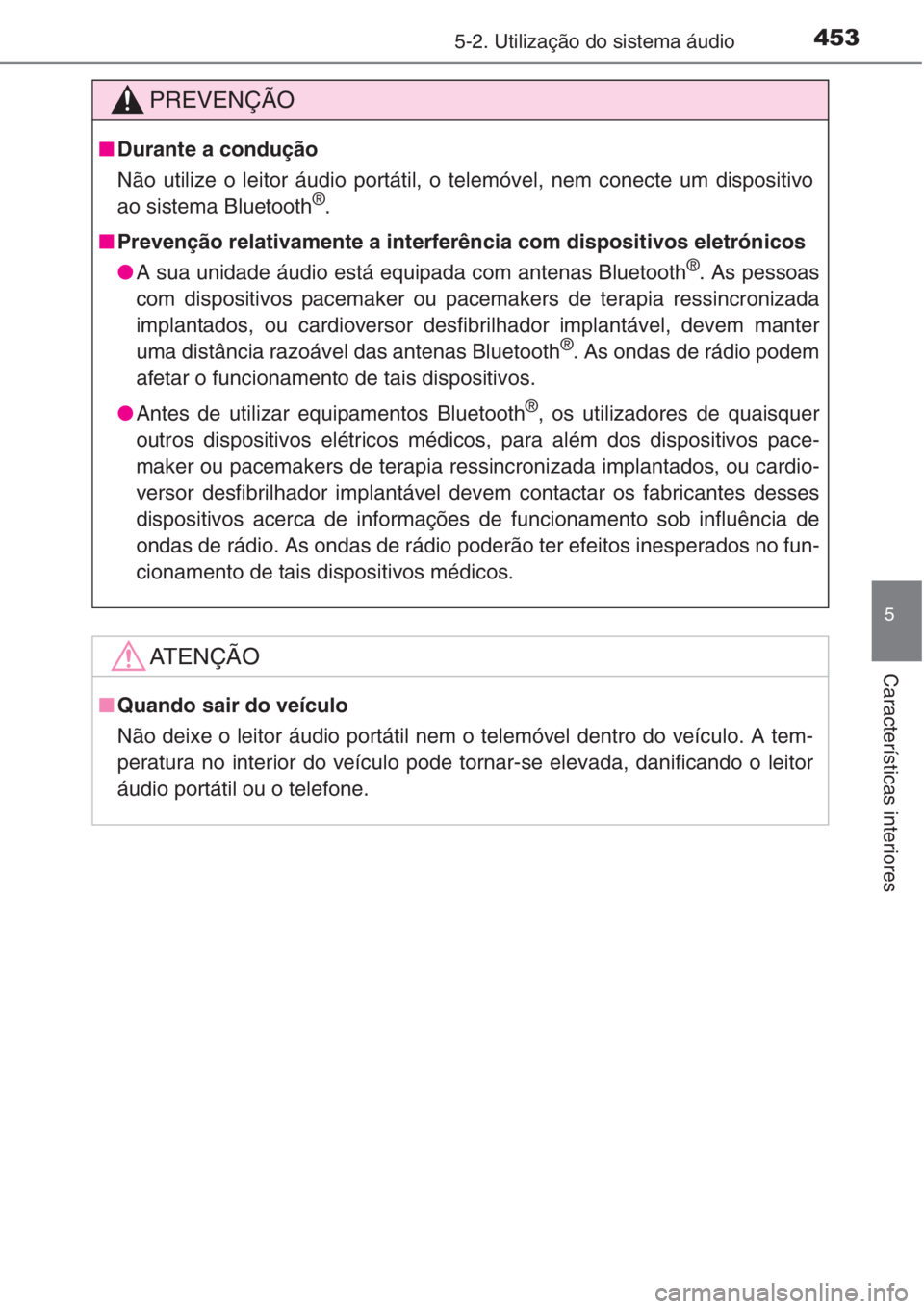 5-2. Utilização do sistema áudio 453

PREVENÇÃO

■ Durante a condução
Não utilize o leitor áudio portátil, o telemóvel, nem conecte um dispositivo ao sistema Bluetooth®.

■ Prevenção relativamente a interferência com dispositivos eletrónicos
● A sua unidade áudio está equipada com antenas Bluetooth®. As pessoas com dispositivos pacemaker ou pacemakers de terapia ressincronizada implantados, ou cardioversor desfibrilhador implantável, devem manter uma distância razoável das antenas Bluetooth®. As ondas de rádio podem afetar o funcionamento de tais dispositivos.

● Antes de utilizar equipamentos Bluetooth®, os utilizadores de quaisquer outros dispositivos elétricos médicos, para além dos dispositivos pacemaker ou pacemakers de terapia ressincronizada implantados, ou cardioversor desfibrilhador implantável devem contactar os fabricantes desses dispositivos acerca de informações de funcionamento sob influência de ondas de rádio. As ondas de rádio poderão ter efeitos inesperados no funcionamento de tais dispositivos médicos.

ATENÇÃO

■ Quando sair do veículo
Não deixe o leitor áudio portátil nem o telemóvel dentro do veículo. A temperatura no interior do veículo pode tornar-se elevada, danificando o leitor áudio portátil ou o telefone.

5

Características interiores

carmanualsonline.info